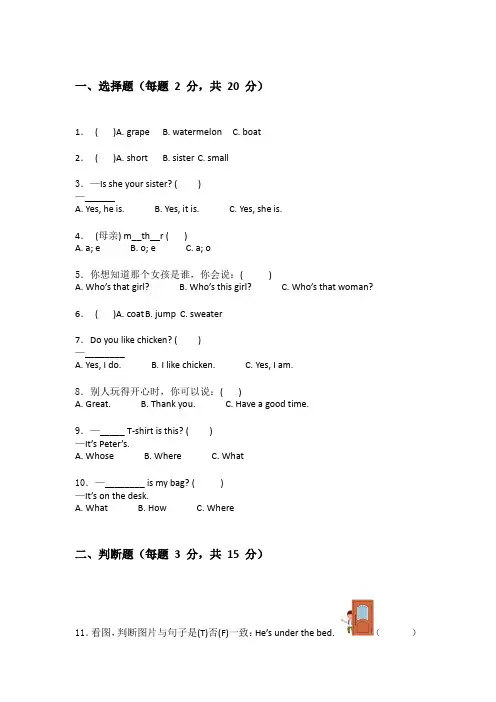 一、选择题（每题 2 分，共 20 分）

1. ( )A. grape B. watermelon C. boat

2. ( )A. short B. sister C. small

3. —Is she your sister? ( )
—______
A. Yes, he is. B. Yes, it is. C. Yes, she is.

4. (母亲) m__th__r ( )
A. a; e B. o; e C. a; o

5. 你想知道那个女孩是谁，你会说：( )
A. Who's that girl? B. Who's this girl? C. Who's that woman?

6. ( )A. coat B. jump C. sweater

7. Do you like chicken? ( )
—________
A. Yes, I do. B. I like chicken. C. Yes, I am.

8. 别人玩得开心时，你可以说：( )
A. Great. B. Thank you. C. Have a good time.

9. —_____ T-shirt is this? ( )
—It's Peter's.
A. Whose B. Where C. What

10. —________ is my bag? ( )
—It's on the desk.
A. What B. How C. Where

二、判断题（每题 3 分，共 15 分）

11. 看图，判断图片与句子是(T)否(F)一致：He's under the bed. ( )